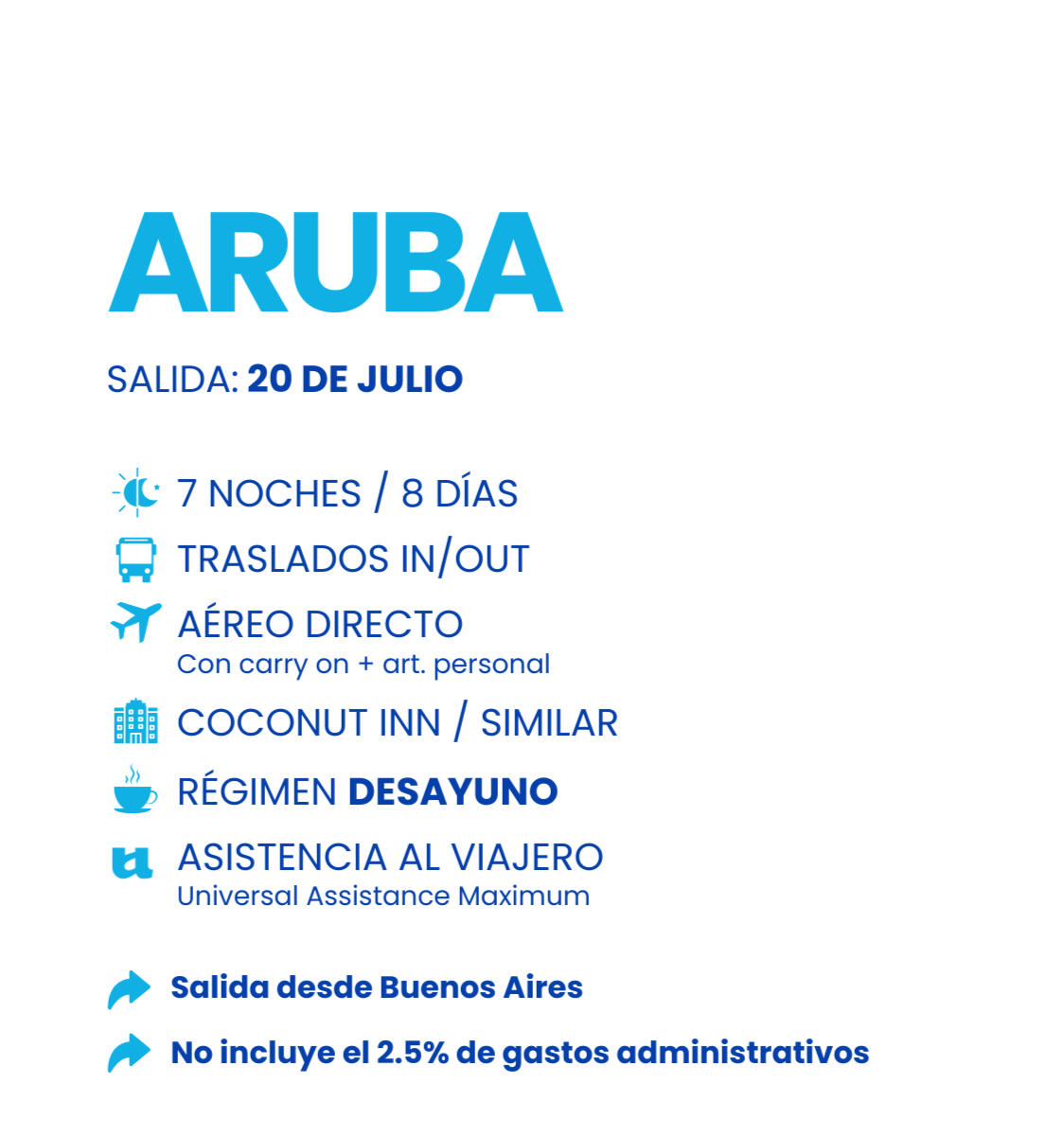 ARUBA

SALIDA: 20 DE JULIO

7 NOCHES / 8 DÍAS

TRASLADOS IN/OUT

AÉREO DIRECTO
Con carry on + art. personal

COCONUT INN / SIMILAR

RÉGIMEN DESAYUNO

ASISTENCIA AL VIAJERO
Universal Assistance Maximum

Salida desde Buenos Aires

No incluye el 2.5% de gastos administrativos